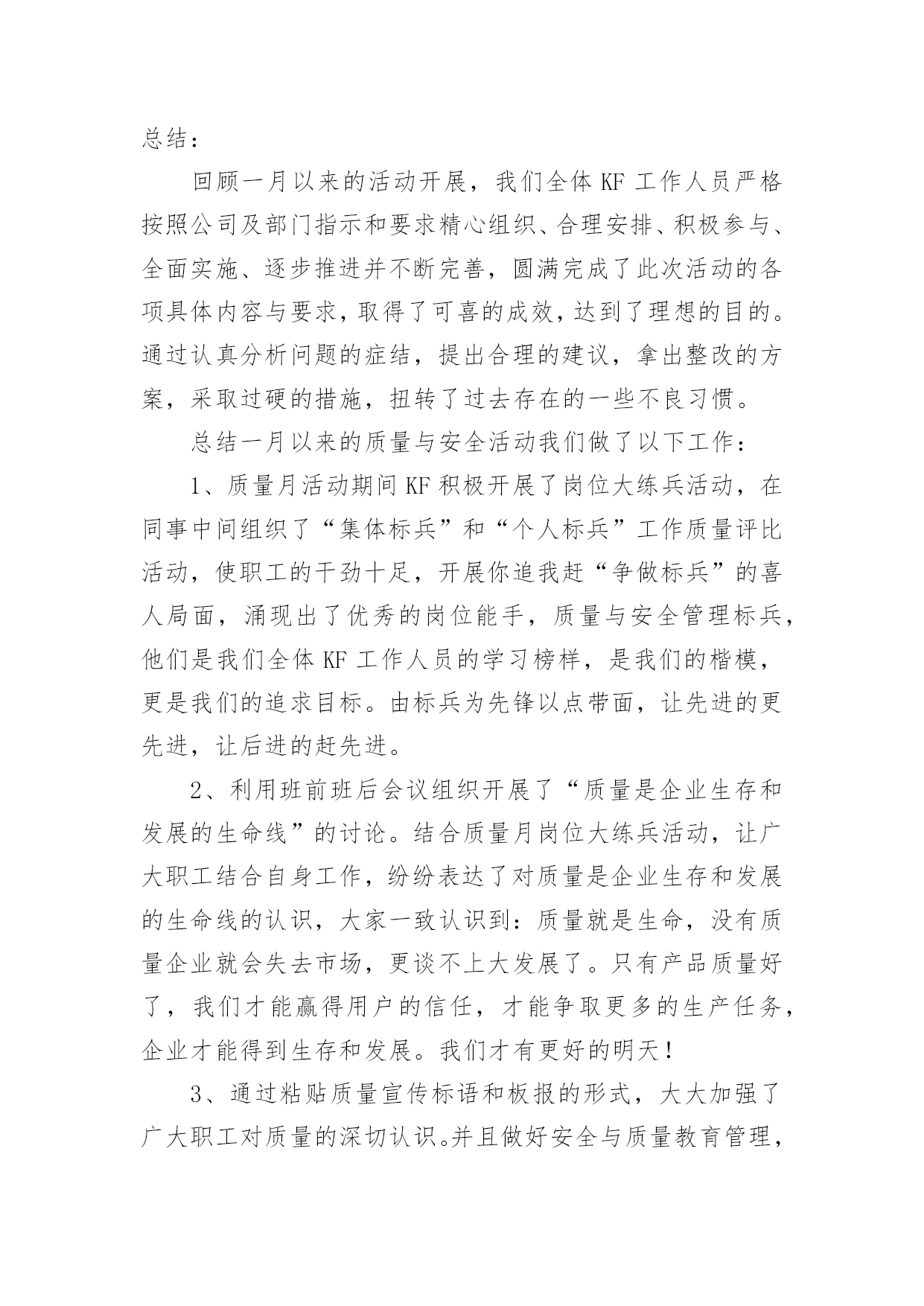 总结：

回顾一月以来的活动开展，我们全体 KF 工作人员严格按照公司及部门指示和要求精心组织、合理安排、积极参与、全面实施、逐步推进并不断完善，圆满完成了此次活动的各项具体内容与要求，取得了可喜的成效，达到了理想的目的。通过认真分析问题的症结，提出合理的建议，拿出整改的方案，采取过硬的措施，扭转了过去存在的一些不良习惯。

总结一月以来的质量与安全活动我们做了以下工作：

1、质量月活动期间 KF 积极开展了岗位大练兵活动，在同事中间组织了“集体标兵”和“个人标兵”工作质量评比活动，使职工的干劲十足，开展你追我赶“争做标兵”的喜人局面，涌现出了优秀的岗位能手，质量与安全管理标兵，他们是我们全体 KF 工作人员的学习榜样，是我们的楷模，更是我们的追求目标。由标兵为先锋以点带面，让先进的更先进，让后进的赶先进。

2、利用班前班后会议组织开展了“质量是企业生存和发展的生命线”的讨论。结合质量月岗位大练兵活动，让广大职工结合自身工作，纷纷表达了对质量是企业生存和发展的生命线的认识，大家一致认识到：质量就是生命，没有质量企业就会失去市场，更谈不上大发展了。只有产品质量好了，我们才能赢得用户的信任，才能争取更多的生产任务，企业才能得到生存和发展。我们才有更好的明天！

3、通过粘贴质量宣传标语和板报的形式，大大加强了广大职工对质量的深切认识。并且做好安全与质量教育管理，